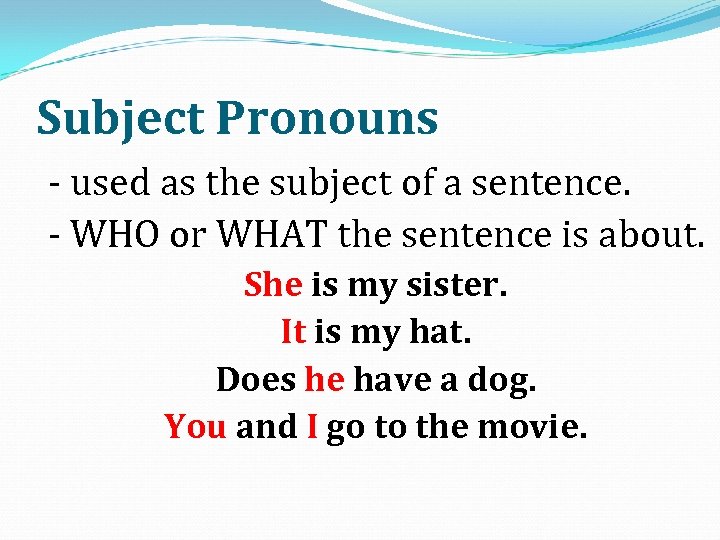 Subject Pronouns

- used as the subject of a sentence.
- WHO or WHAT the sentence is about.

She is my sister.
It is my hat.
Does he have a dog.
You and I go to the movie.